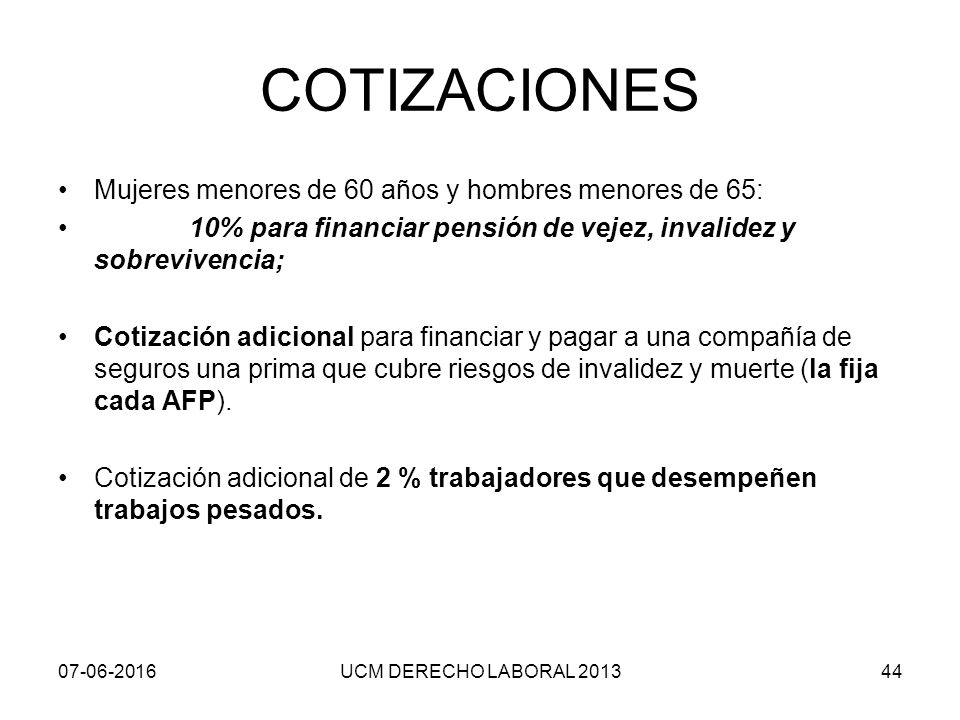 COTIZACIONES

• Mujeres menores de 60 años y hombres menores de 65:

• 10% para financiar pensión de vejez, invalidez y sobrevivencia;

• Cotización adicional para financiar y pagar a una compañía de seguros una prima que cubre riesgos de invalidez y muerte (la fija cada AFP).

• Cotización adicional de 2 % trabajadores que desempeñen trabajos pesados.

07-06-2016 UCM DERECHO LABORAL 2013 44